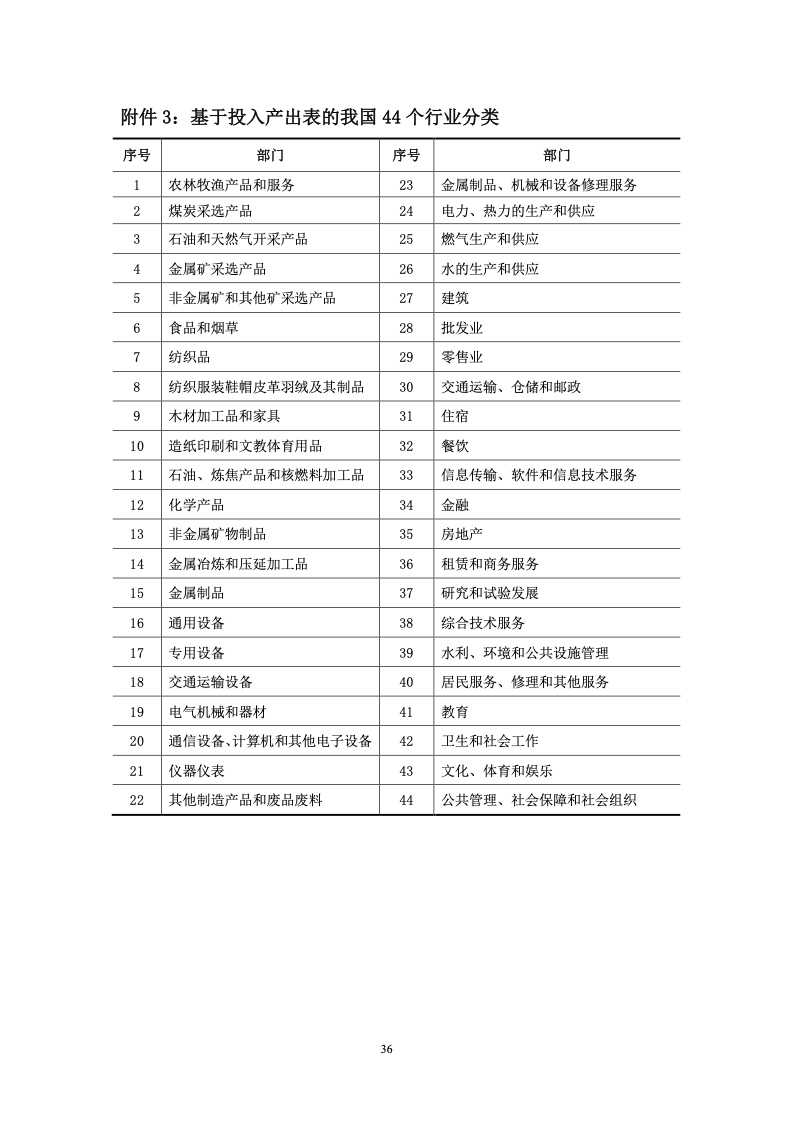 附件 3：基于投入产出表的我国 44 个行业分类

| 序号 | 部门 | 序号 | 部门 |
|---|---|---|---|
| 1 | 农林牧渔产品和服务 | 23 | 金属制品、机械和设备修理服务 |
| 2 | 煤炭采选产品 | 24 | 电力、热力的生产和供应 |
| 3 | 石油和天然气开采产品 | 25 | 燃气生产和供应 |
| 4 | 金属矿采选产品 | 26 | 水的生产和供应 |
| 5 | 非金属矿和其他矿采选产品 | 27 | 建筑 |
| 6 | 食品和烟草 | 28 | 批发业 |
| 7 | 纺织品 | 29 | 零售业 |
| 8 | 纺织服装鞋帽皮革羽绒及其制品 | 30 | 交通运输、仓储和邮政 |
| 9 | 木材加工品和家具 | 31 | 住宿 |
| 10 | 造纸印刷和文教体育用品 | 32 | 餐饮 |
| 11 | 石油、炼焦产品和核燃料加工品 | 33 | 信息传输、软件和信息技术服务 |
| 12 | 化学产品 | 34 | 金融 |
| 13 | 非金属矿物制品 | 35 | 房地产 |
| 14 | 金属冶炼和压延加工品 | 36 | 租赁和商务服务 |
| 15 | 金属制品 | 37 | 研究和试验发展 |
| 16 | 通用设备 | 38 | 综合技术服务 |
| 17 | 专用设备 | 39 | 水利、环境和公共设施管理 |
| 18 | 交通运输设备 | 40 | 居民服务、修理和其他服务 |
| 19 | 电气机械和器材 | 41 | 教育 |
| 20 | 通信设备、计算机和其他电子设备 | 42 | 卫生和社会工作 |
| 21 | 仪器仪表 | 43 | 文化、体育和娱乐 |
| 22 | 其他制造产品和废品废料 | 44 | 公共管理、社会保障和社会组织 |

36